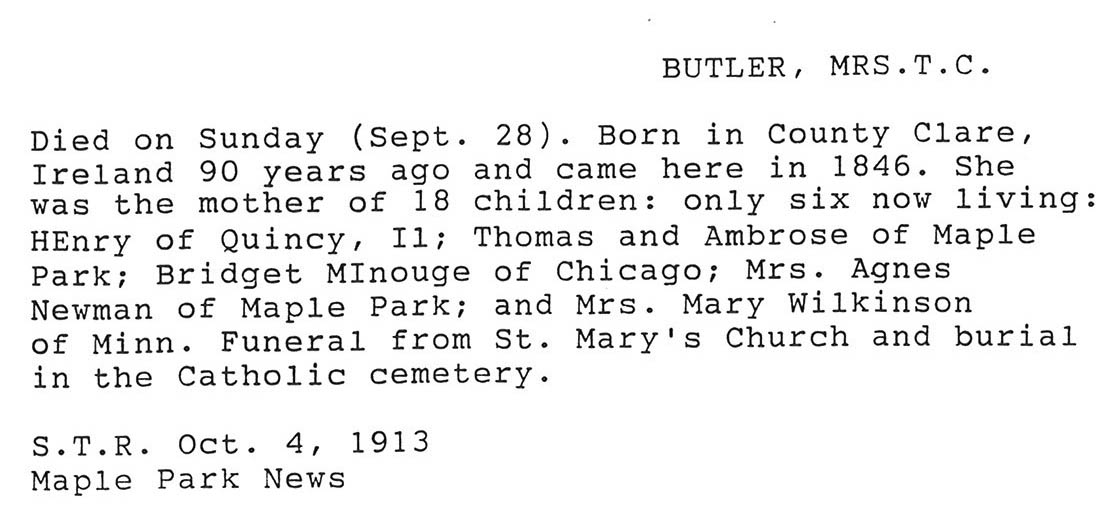 BUTLER, MRS.T.C.

Died on Sunday (Sept. 28). Born in County Clare, Ireland 90 years ago and came here in 1846. She was the mother of 18 children: only six now living: HEnry of Quincy, Il; Thomas and Ambrose of Maple Park; Bridget MInouge of Chicago; Mrs. Agnes Newman of Maple Park; and Mrs. Mary Wilkinson of Minn. Funeral from St. Mary's Church and burial in the Catholic cemetery.

S.T.R. Oct. 4, 1913
Maple Park News